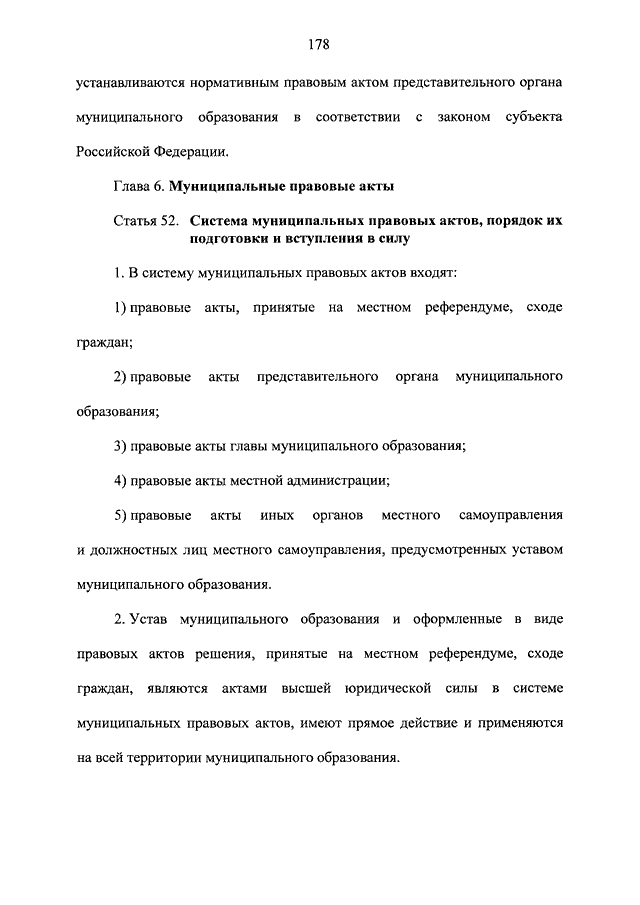 178

устанавливаются нормативным правовым актом представительного органа муниципального образования в соответствии с законом субъекта Российской Федерации.

Глава 6. Муниципальные правовые акты

Статья 52. Система муниципальных правовых актов, порядок их подготовки и вступления в силу

1. В систему муниципальных правовых актов входят:

1) правовые акты, принятые на местном референдуме, сходе граждан;

2) правовые акты представительного органа муниципального образования;

3) правовые акты главы муниципального образования;

4) правовые акты местной администрации;

5) правовые акты иных органов местного самоуправления и должностных лиц местного самоуправления, предусмотренных уставом муниципального образования.

2. Устав муниципального образования и оформленные в виде правовых актов решения, принятые на местном референдуме, сходе граждан, являются актами высшей юридической силы в системе муниципальных правовых актов, имеют прямое действие и применяются на всей территории муниципального образования.